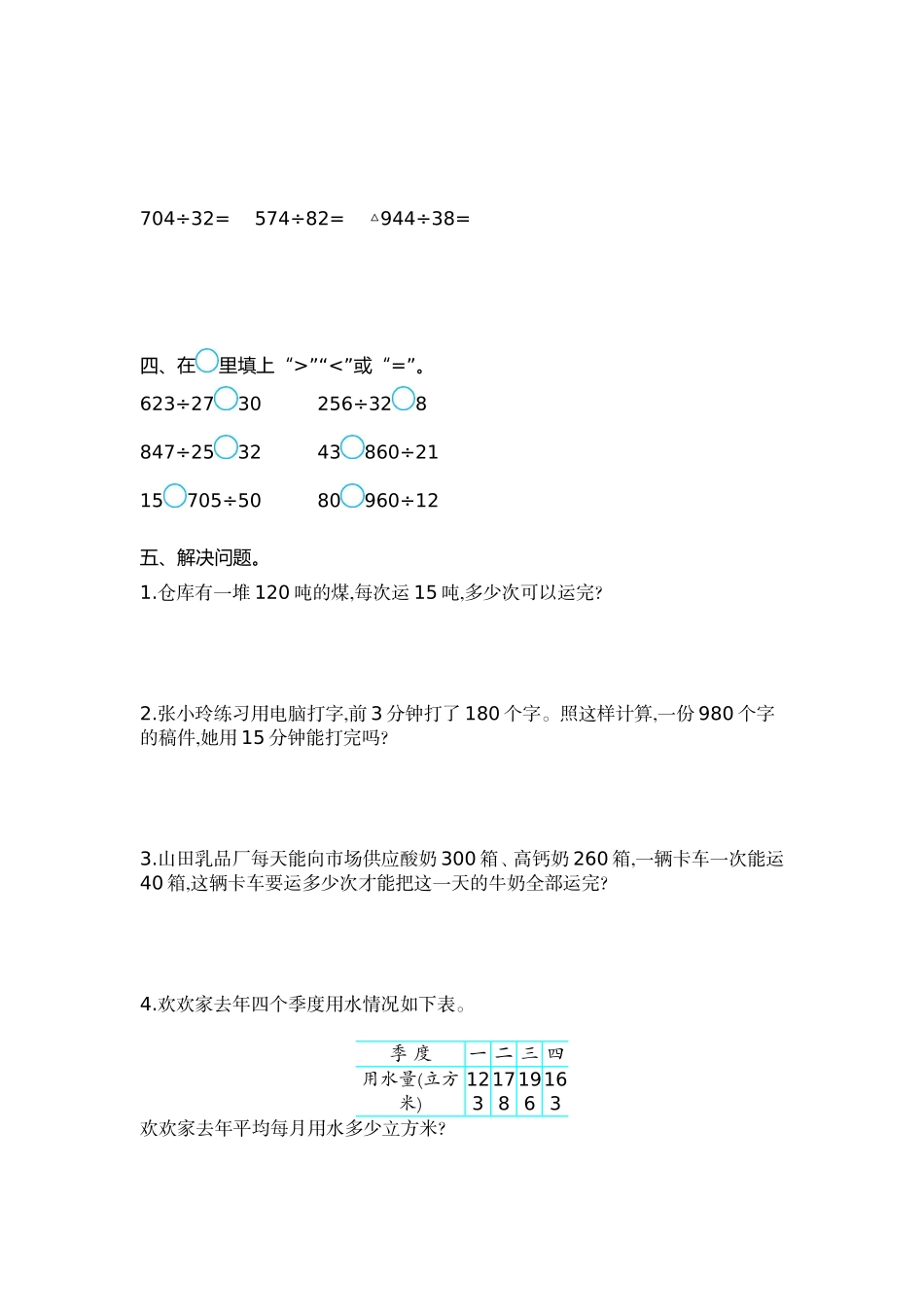 704÷32=　574÷82=　△944÷38=

四、在○里填上“>”“<”或“=”。

623÷27○30　　256÷32○8

847÷25○32　　43○860÷21

15○705÷50　　80○960÷12

五、解决问题。

1.仓库有一堆120吨的煤,每次运15吨,多少次可以运完?

2.张小玲练习用电脑打字,前3分钟打了180个字。照这样计算,一份980个字的稿件,她用15分钟能打完吗?

3.山田乳品厂每天能向市场供应酸奶300箱、高钙奶260箱,一辆卡车一次能运40箱,这辆卡车要运多少次才能把这一天的牛奶全部运完?

4.欢欢家去年四个季度用水情况如下表。

| 季 度 | 一 | 二 | 三 | 四 |
|---|---|---|---|---|
| 用水量(立方米) | 123 | 178 | 196 | 163 |

欢欢家去年平均每月用水多少立方米?